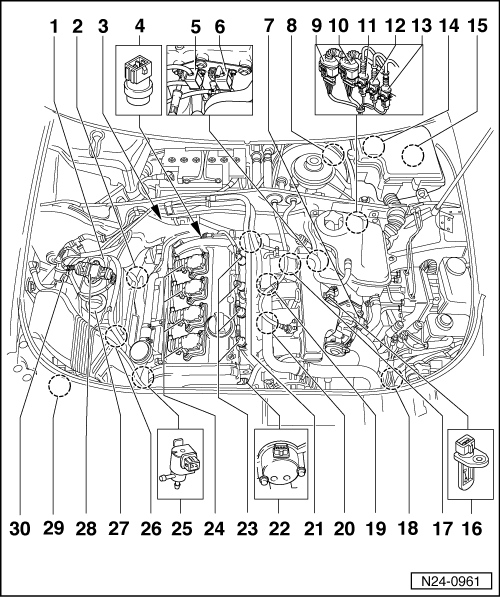 1 2 3 4 5 6 7 8 9 10 11 12 13 14 15

30 29 28 27 26 25 24 23 22 21 20 19 18 17 16

N24-0961